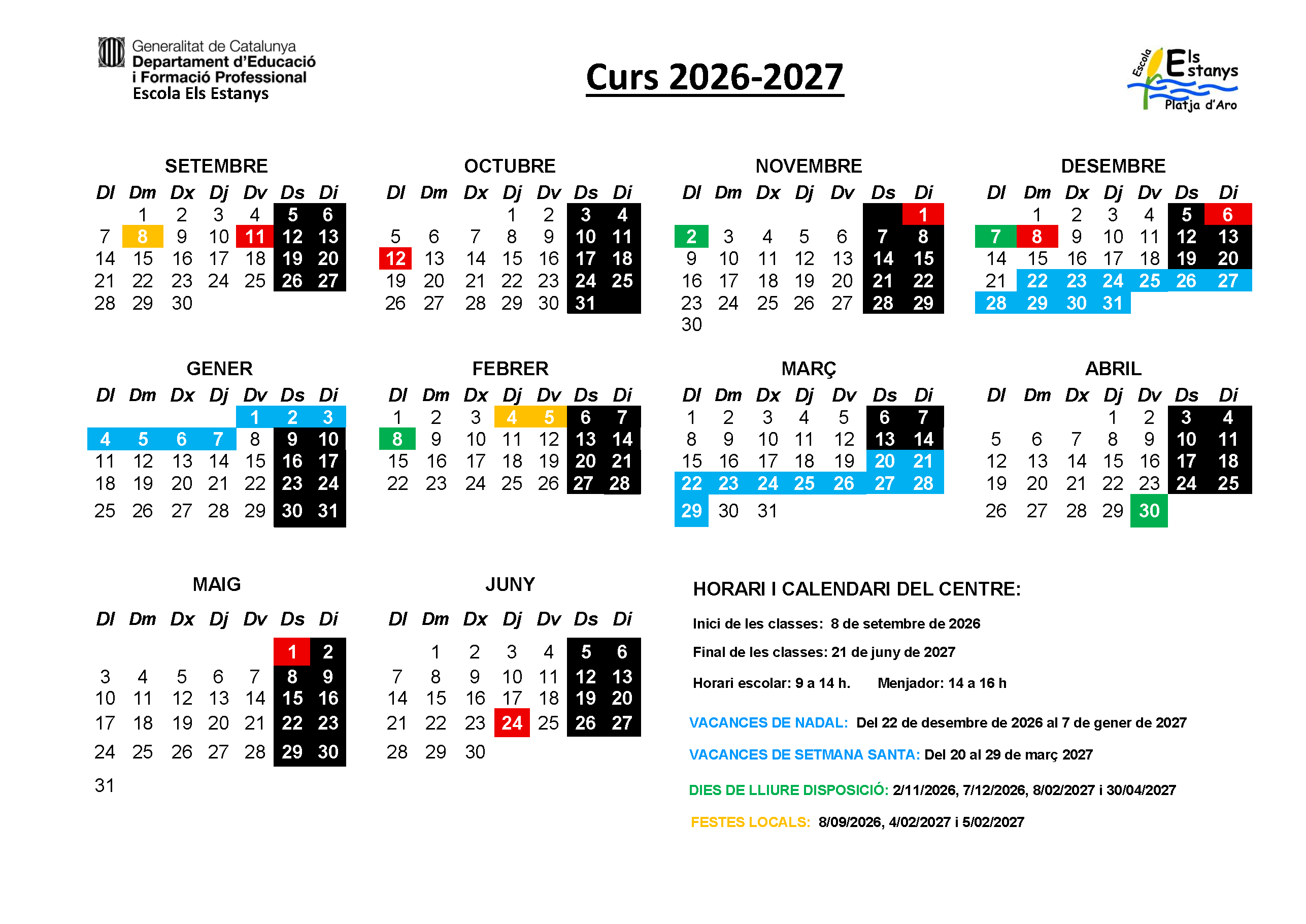 Generalitat de Catalunya
Departament d'Educació
i Formació Professional
Escola Els Estanys

Curs 2026-2027

Escola Els Estanys
Platja d'Aro

SETEMBRE

| Dl | Dm | Dx | Dj | Dv | Ds | Di |
|---|---|---|---|---|---|---|
| | 1 | 2 | 3 | 4 | 5 | 6 |
| 7 | 8 | 9 | 10 | 11 | 12 | 13 |
| 14 | 15 | 16 | 17 | 18 | 19 | 20 |
| 21 | 22 | 23 | 24 | 25 | 26 | 27 |
| 28 | 29 | 30 | | | | |

OCTUBRE

| Dl | Dm | Dx | Dj | Dv | Ds | Di |
|---|---|---|---|---|---|---|
| | | | 1 | 2 | 3 | 4 |
| 5 | 6 | 7 | 8 | 9 | 10 | 11 |
| 12 | 13 | 14 | 15 | 16 | 17 | 18 |
| 19 | 20 | 21 | 22 | 23 | 24 | 25 |
| 26 | 27 | 28 | 29 | 30 | 31 | |

NOVEMBRE

| Dl | Dm | Dx | Dj | Dv | Ds | Di |
|---|---|---|---|---|---|---|
| | | | | | | 1 |
| 2 | 3 | 4 | 5 | 6 | 7 | 8 |
| 9 | 10 | 11 | 12 | 13 | 14 | 15 |
| 16 | 17 | 18 | 19 | 20 | 21 | 22 |
| 23 | 24 | 25 | 26 | 27 | 28 | 29 |
| 30 | | | | | | |

DESEMBRE

| Dl | Dm | Dx | Dj | Dv | Ds | Di |
|---|---|---|---|---|---|---|
| | 1 | 2 | 3 | 4 | 5 | 6 |
| 7 | 8 | 9 | 10 | 11 | 12 | 13 |
| 14 | 15 | 16 | 17 | 18 | 19 | 20 |
| 21 | 22 | 23 | 24 | 25 | 26 | 27 |
| 28 | 29 | 30 | 31 | | | |

GENER

| Dl | Dm | Dx | Dj | Dv | Ds | Di |
|---|---|---|---|---|---|---|
| | | | | 1 | 2 | 3 |
| 4 | 5 | 6 | 7 | 8 | 9 | 10 |
| 11 | 12 | 13 | 14 | 15 | 16 | 17 |
| 18 | 19 | 20 | 21 | 22 | 23 | 24 |
| 25 | 26 | 27 | 28 | 29 | 30 | 31 |

FEBRER

| Dl | Dm | Dx | Dj | Dv | Ds | Di |
|---|---|---|---|---|---|---|
| 1 | 2 | 3 | 4 | 5 | 6 | 7 |
| 8 | 9 | 10 | 11 | 12 | 13 | 14 |
| 15 | 16 | 17 | 18 | 19 | 20 | 21 |
| 22 | 23 | 24 | 25 | 26 | 27 | 28 |

MARÇ

| Dl | Dm | Dx | Dj | Dv | Ds | Di |
|---|---|---|---|---|---|---|
| 1 | 2 | 3 | 4 | 5 | 6 | 7 |
| 8 | 9 | 10 | 11 | 12 | 13 | 14 |
| 15 | 16 | 17 | 18 | 19 | 20 | 21 |
| 22 | 23 | 24 | 25 | 26 | 27 | 28 |
| 29 | 30 | 31 | | | | |

ABRIL

| Dl | Dm | Dx | Dj | Dv | Ds | Di |
|---|---|---|---|---|---|---|
| | | | 1 | 2 | 3 | 4 |
| 5 | 6 | 7 | 8 | 9 | 10 | 11 |
| 12 | 13 | 14 | 15 | 16 | 17 | 18 |
| 19 | 20 | 21 | 22 | 23 | 24 | 25 |
| 26 | 27 | 28 | 29 | 30 | | |

MAIG

| Dl | Dm | Dx | Dj | Dv | Ds | Di |
|---|---|---|---|---|---|---|
| | | | | | 1 | 2 |
| 3 | 4 | 5 | 6 | 7 | 8 | 9 |
| 10 | 11 | 12 | 13 | 14 | 15 | 16 |
| 17 | 18 | 19 | 20 | 21 | 22 | 23 |
| 24 | 25 | 26 | 27 | 28 | 29 | 30 |
| 31 | | | | | | |

JUNY

| Dl | Dm | Dx | Dj | Dv | Ds | Di |
|---|---|---|---|---|---|---|
| | 1 | 2 | 3 | 4 | 5 | 6 |
| 7 | 8 | 9 | 10 | 11 | 12 | 13 |
| 14 | 15 | 16 | 17 | 18 | 19 | 20 |
| 21 | 22 | 23 | 24 | 25 | 26 | 27 |
| 28 | 29 | 30 | | | | |

HORARI I CALENDARI DEL CENTRE:

Inici de les classes: 8 de setembre de 2026

Final de les classes: 21 de juny de 2027

Horari escolar: 9 a 14 h. Menjador: 14 a 16 h

VACANCES DE NADAL: Del 22 de desembre de 2026 al 7 de gener de 2027

VACANCES DE SETMANA SANTA: Del 20 al 29 de març 2027

DIES DE LLIURE DISPOSICIÓ: 2/11/2026, 7/12/2026, 8/02/2027 i 30/04/2027

FESTES LOCALS: 8/09/2026, 4/02/2027 i 5/02/2027